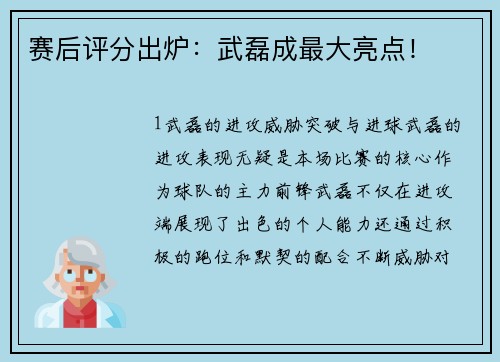 赛后评分出炉：武磊成最大亮点！

1武磊的进攻威胁突破与进球武磊的进攻表现无疑是本场比赛的核心作为球队的主力前锋武磊不仅在进攻端展现了出色的个人能力还通过积极的跑位和默契的配合不断威胁对